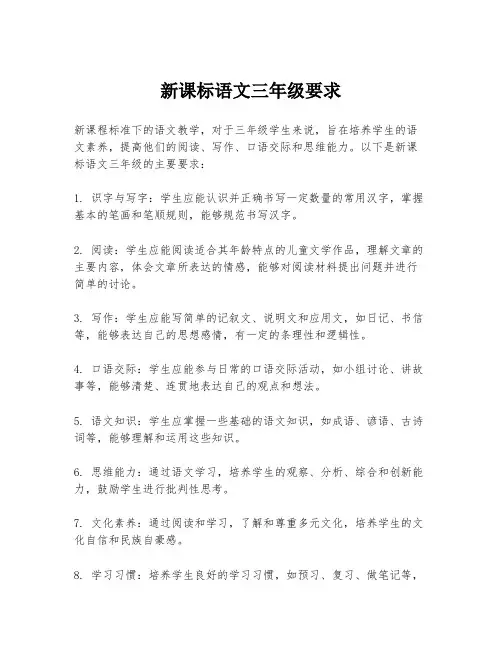 新课标语文三年级要求

新课程标准下的语文教学，对于三年级学生来说，旨在培养学生的语文素养，提高他们的阅读、写作、口语交际和思维能力。以下是新课标语文三年级的主要要求：

1. 识字与写字：学生应能认识并正确书写一定数量的常用汉字，掌握基本的笔画和笔顺规则，能够规范书写汉字。

2. 阅读：学生应能阅读适合其年龄特点的儿童文学作品，理解文章的主要内容，体会文章所表达的情感，能够对阅读材料提出问题并进行简单的讨论。

3. 写作：学生应能写简单的记叙文、说明文和应用文，如日记、书信等，能够表达自己的思想感情，有一定的条理性和逻辑性。

4. 口语交际：学生应能参与日常的口语交际活动，如小组讨论、讲故事等，能够清楚、连贯地表达自己的观点和想法。

5. 语文知识：学生应掌握一些基础的语文知识，如成语、谚语、古诗词等，能够理解和运用这些知识。

6. 思维能力：通过语文学习，培养学生的观察、分析、综合和创新能力，鼓励学生进行批判性思考。

7. 文化素养：通过阅读和学习，了解和尊重多元文化，培养学生的文化自信和民族自豪感。

8. 学习习惯：培养学生良好的学习习惯，如预习、复习、做笔记等，